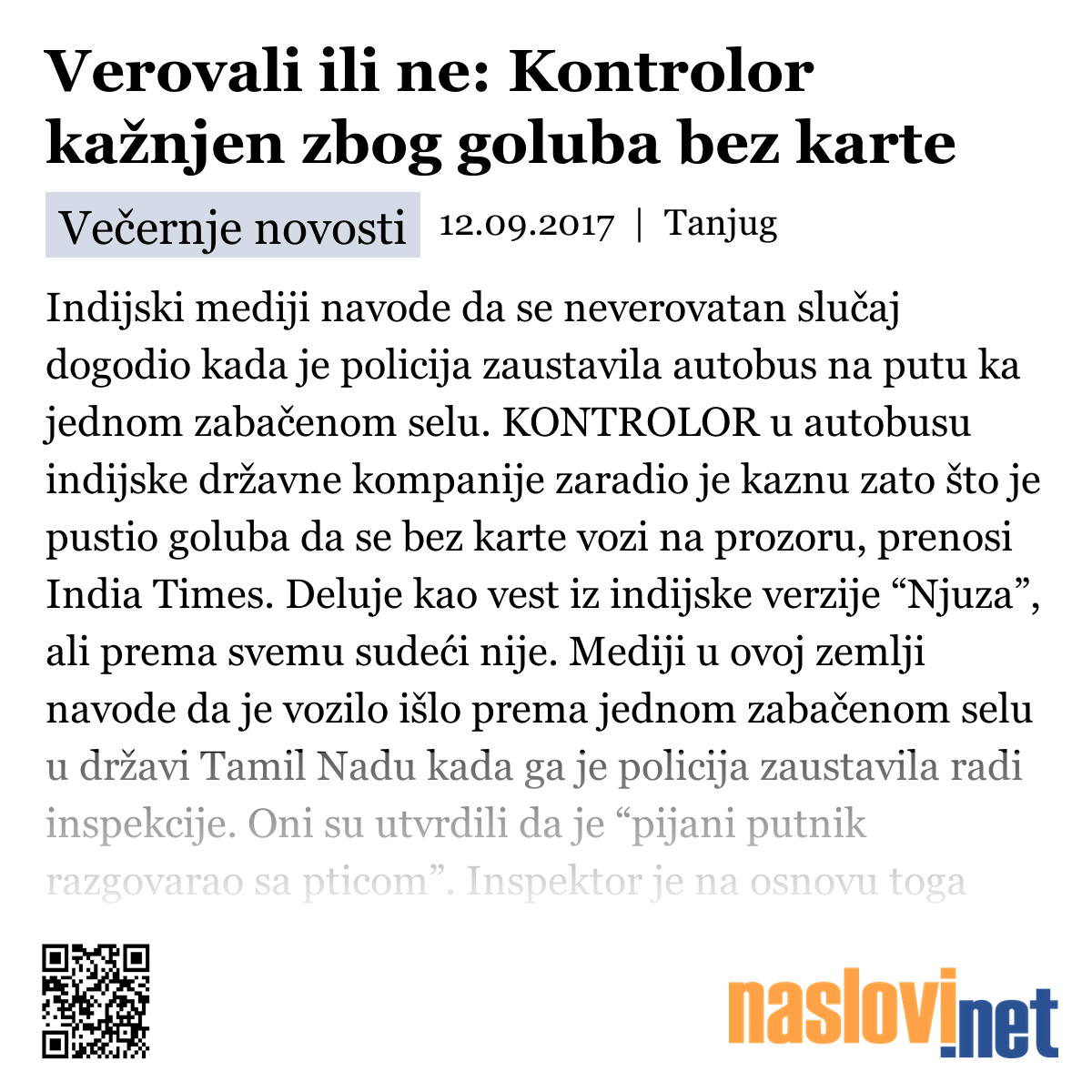 Verovali ili ne: Kontrolor kažnjen zbog goluba bez karte

Večernje novosti 12.09.2017 | Tanjug

Indijski mediji navode da se neverovatan slučaj dogodio kada je policija zaustavila autobus na putu ka jednom zabačenom selu. KONTROLOR u autobusu indijske državne kompanije zaradio je kaznu zato što je pustio goluba da se bez karte vozi na prozoru, prenosi India Times. Deluje kao vest iz indijske verzije “Njuza”, ali prema svemu sudeći nije. Mediji u ovoj zemlji navode da je vozilo išlo prema jednom zabačenom selu u državi Tamil Nadu kada ga je policija zaustavila radi inspekcije. Oni su utvrdili da je “pijani putnik razgovarao sa pticom”. Inspektor je na osnovu toga

naslovi.net